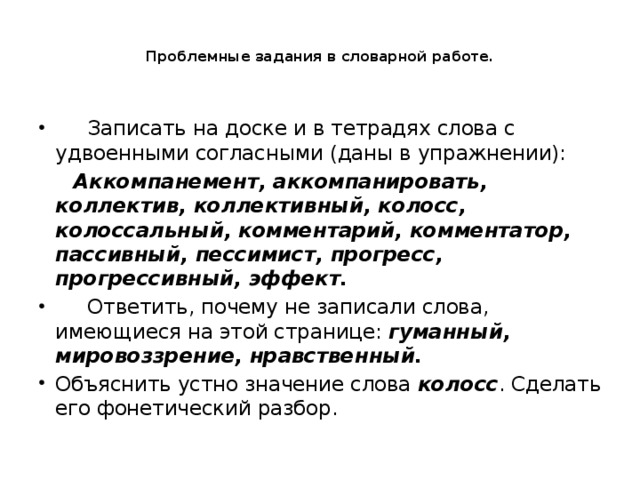 Проблемные задания в словарной работе.

• Записать на доске и в тетрадях слова с удвоенными согласными (даны в упражнении):

Аккомпанемент, аккомпанировать, коллектив, коллективный, колосс, колоссальный, комментарий, комментатор, пассивный, пессимист, прогресс, прогрессивный, эффект.

• Ответить, почему не записали слова, имеющиеся на этой странице: гуманный, мировоззрение, нравственный.

• Объяснить устно значение слова колосс. Сделать его фонетический разбор.